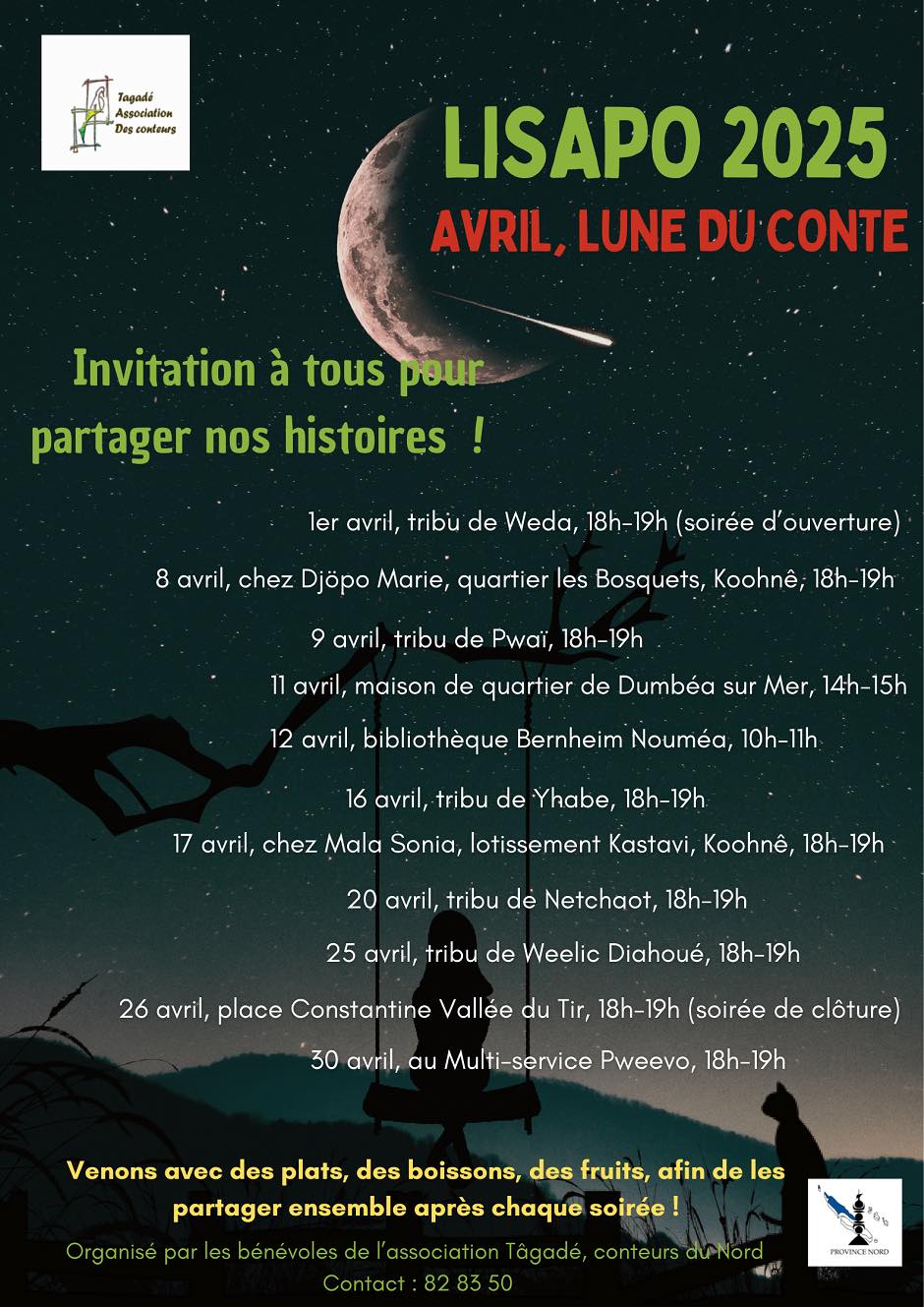 Tagadé Association Des conteurs

LISAPO 2025

AVRIL, LUNE DU CONTE

Invitation à tous pour partager nos histoires !

1er avril, tribu de Weda, 18h-19h (soirée d'ouverture)

8 avril, chez Djöpo Marie, quartier les Bosquets, Koohnê, 18h-19h

9 avril, tribu de Pwaï, 18h-19h

11 avril, maison de quartier de Dumbéa sur Mer, 14h-15h

12 avril, bibliothèque Bernheim Nouméa, 10h-11h

16 avril, tribu de Yhabe, 18h-19h

17 avril, chez Mala Sonia, lotissement Kastavi, Koohnê, 18h-19h

20 avril, tribu de Netchaot, 18h-19h

25 avril, tribu de Weelic Diahoué, 18h-19h

26 avril, place Constantine Vallée du Tir, 18h-19h (soirée de clôture)

30 avril, au Multi-service Pweevo, 18h-19h

Venons avec des plats, des boissons, des fruits, afin de les partager ensemble après chaque soirée !

Organisé par les bénévoles de l'association Tâgadé, conteurs du Nord

Contact : 82 83 50

PROVINCE NORD